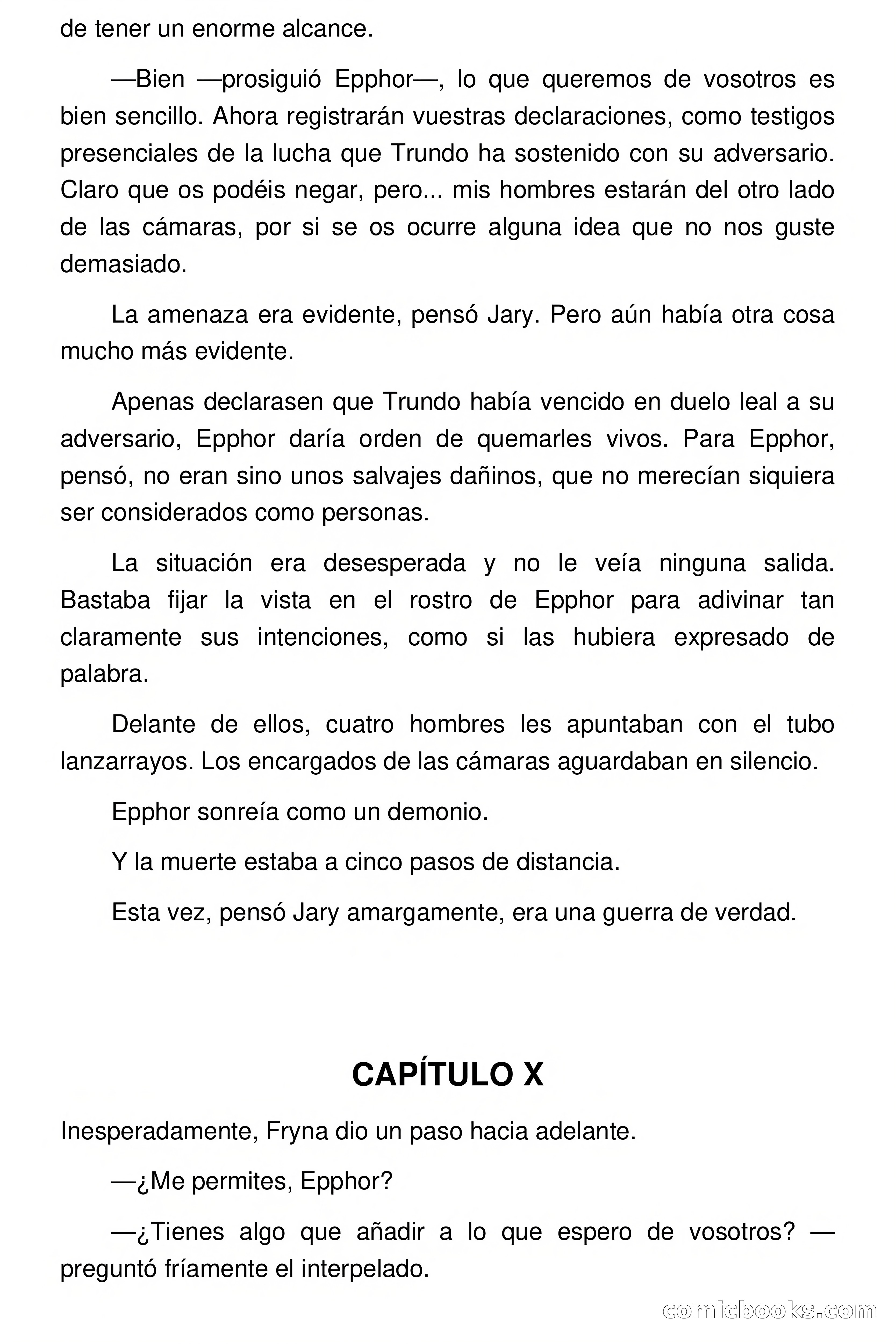 de tener un enorme alcance.

—Bien —prosiguió Epphor—, lo que queremos de vosotros es bien sencillo. Ahora registrarán vuestras declaraciones, como testigos presenciales de la lucha que Trundo ha sostenido con su adversario. Claro que os podéis negar, pero... mis hombres estarán del otro lado de las cámaras, por si se os ocurre alguna idea que no nos guste demasiado.

La amenaza era evidente, pensó Jary. Pero aún había otra cosa mucho más evidente.

Apenas declarasen que Trundo había vencido en duelo leal a su adversario, Epphor daría orden de quemarles vivos. Para Epphor, pensó, no eran sino unos salvajes dañinos, que no merecían siquiera ser considerados como personas.

La situación era desesperada y no le veía ninguna salida. Bastaba fijar la vista en el rostro de Epphor para adivinar tan claramente sus intenciones, como si las hubiera expresado de palabra.

Delante de ellos, cuatro hombres les apuntaban con el tubo lanzarrayos. Los encargados de las cámaras aguardaban en silencio.

Epphor sonreía como un demonio.

Y la muerte estaba a cinco pasos de distancia.

Esta vez, pensó Jary amargamente, era una guerra de verdad.

CAPÍTULO X

Inesperadamente, Fryna dio un paso hacia adelante.

—¿Me permites, Epphor?

—¿Tienes algo que añadir a lo que espero de vosotros? —preguntó fríamente el interpelado.

comicbooks.com